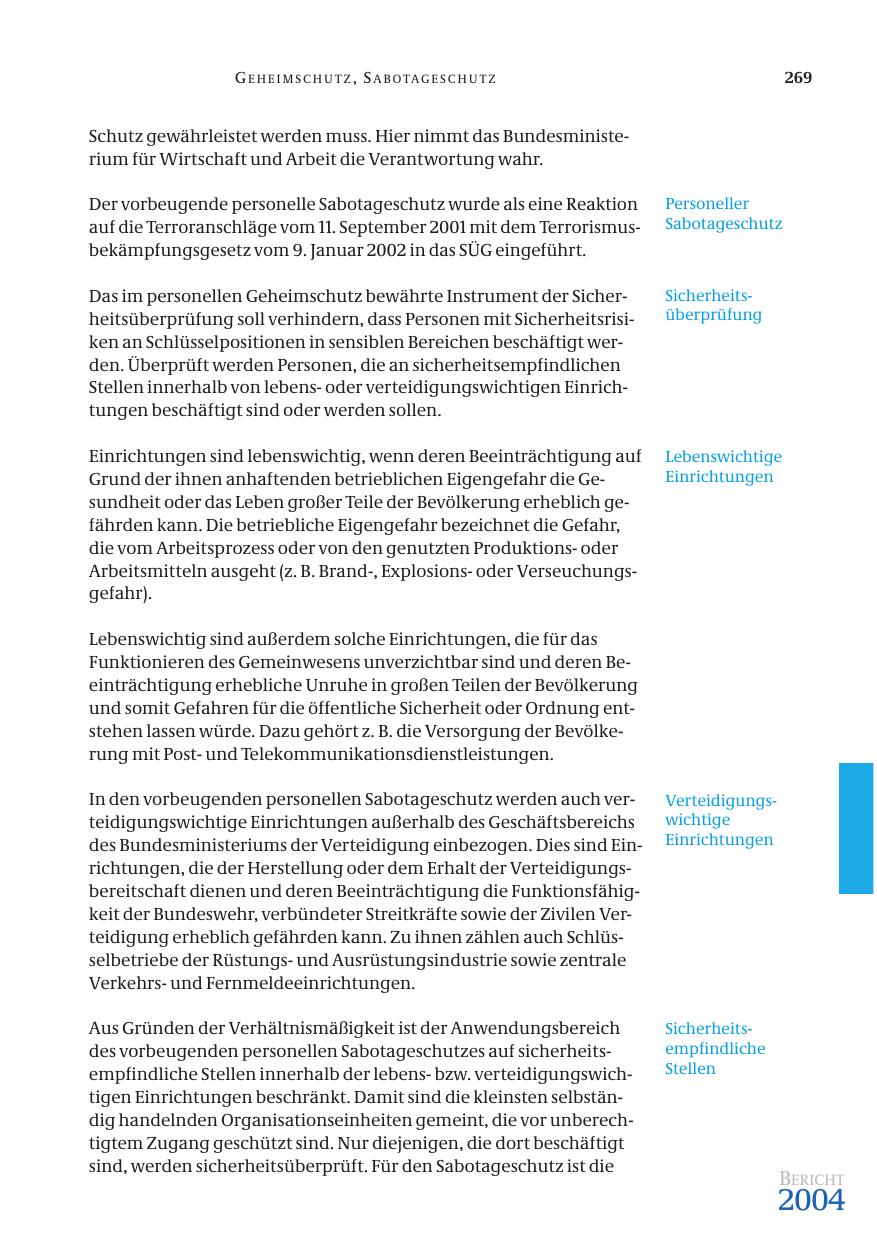 GEHEIMSCHUTZ, SABOTAGESCHUTZ 269

Schutz gewährleistet werden muss. Hier nimmt das Bundesministerium für Wirtschaft und Arbeit die Verantwortung wahr.

Personeller Sabotageschutz

Der vorbeugende personelle Sabotageschutz wurde als eine Reaktion auf die Terroranschläge vom 11. September 2001 mit dem Terrorismusbekämpfungsgesetz vom 9. Januar 2002 in das SÜG eingeführt.

Sicherheitsüberprüfung

Das im personellen Geheimschutz bewährte Instrument der Sicherheitsüberprüfung soll verhindern, dass Personen mit Sicherheitsrisiken an Schlüsselpositionen in sensiblen Bereichen beschäftigt werden. Überprüft werden Personen, die an sicherheitsempfindlichen Stellen innerhalb von lebens- oder verteidigungswichtigen Einrichtungen beschäftigt sind oder werden sollen.

Lebenswichtige Einrichtungen

Einrichtungen sind lebenswichtig, wenn deren Beeinträchtigung auf Grund der ihnen anhaftenden betrieblichen Eigengefahr die Gesundheit oder das Leben großer Teile der Bevölkerung erheblich gefährden kann. Die betriebliche Eigengefahr bezeichnet die Gefahr, die vom Arbeitsprozess oder von den genutzten Produktions- oder Arbeitsmitteln ausgeht (z. B. Brand-, Explosions- oder Verseuchungsgefahr).

Lebenswichtig sind außerdem solche Einrichtungen, die für das Funktionieren des Gemeinwesens unverzichtbar sind und deren Beeinträchtigung erhebliche Unruhe in großen Teilen der Bevölkerung und somit Gefahren für die öffentliche Sicherheit oder Ordnung entstehen lassen würde. Dazu gehört z. B. die Versorgung der Bevölkerung mit Post- und Telekommunikationsdienstleistungen.

Verteidigungswichtige Einrichtungen

In den vorbeugenden personellen Sabotageschutz werden auch verteidigungswichtige Einrichtungen außerhalb des Geschäftsbereichs des Bundesministeriums der Verteidigung einbezogen. Dies sind Einrichtungen, die der Herstellung oder dem Erhalt der Verteidigungsbereitschaft dienen und deren Beeinträchtigung die Funktionsfähigkeit der Bundeswehr, verbündeter Streitkräfte sowie der Zivilen Verteidigung erheblich gefährden kann. Zu ihnen zählen auch Schlüsselbetriebe der Rüstungs- und Ausrüstungsindustrie sowie zentrale Verkehrs- und Fernmeldeeinrichtungen.

Sicherheitsempfindliche Stellen

Aus Gründen der Verhältnismäßigkeit ist der Anwendungsbereich des vorbeugenden personellen Sabotageschutzes auf sicherheitsempfindliche Stellen innerhalb der lebens- bzw. verteidigungswichtigen Einrichtungen beschränkt. Damit sind die kleinsten selbständig handelnden Organisationseinheiten gemeint, die vor unberechtigtem Zugang geschützt sind. Nur diejenigen, die dort beschäftigt sind, werden sicherheitsüberprüft. Für den Sabotageschutz ist die

BERICHT 2004